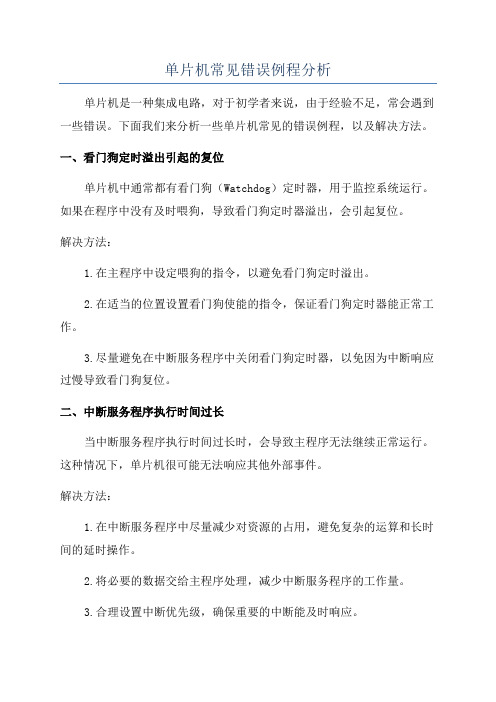 单片机常见错误例程分析

单片机是一种集成电路，对于初学者来说，由于经验不足，常会遇到一些错误。下面我们来分析一些单片机常见的错误例程，以及解决方法。

一、看门狗定时溢出引起的复位

单片机中通常都有看门狗（Watchdog）定时器，用于监控系统运行。如果在程序中没有及时喂狗，导致看门狗定时器溢出，会引起复位。

解决方法：

1.在主程序中设定喂狗的指令，以避免看门狗定时溢出。

2.在适当的位置设置看门狗使能的指令，保证看门狗定时器能正常工作。

3.尽量避免在中断服务程序中关闭看门狗定时器，以免因为中断响应过慢导致看门狗复位。

二、中断服务程序执行时间过长

当中断服务程序执行时间过长时，会导致主程序无法继续正常运行。这种情况下，单片机很可能无法响应其他外部事件。

解决方法：

1.在中断服务程序中尽量减少对资源的占用，避免复杂的运算和长时间的延时操作。

2.将必要的数据交给主程序处理，减少中断服务程序的工作量。

3.合理设置中断优先级，确保重要的中断能及时响应。